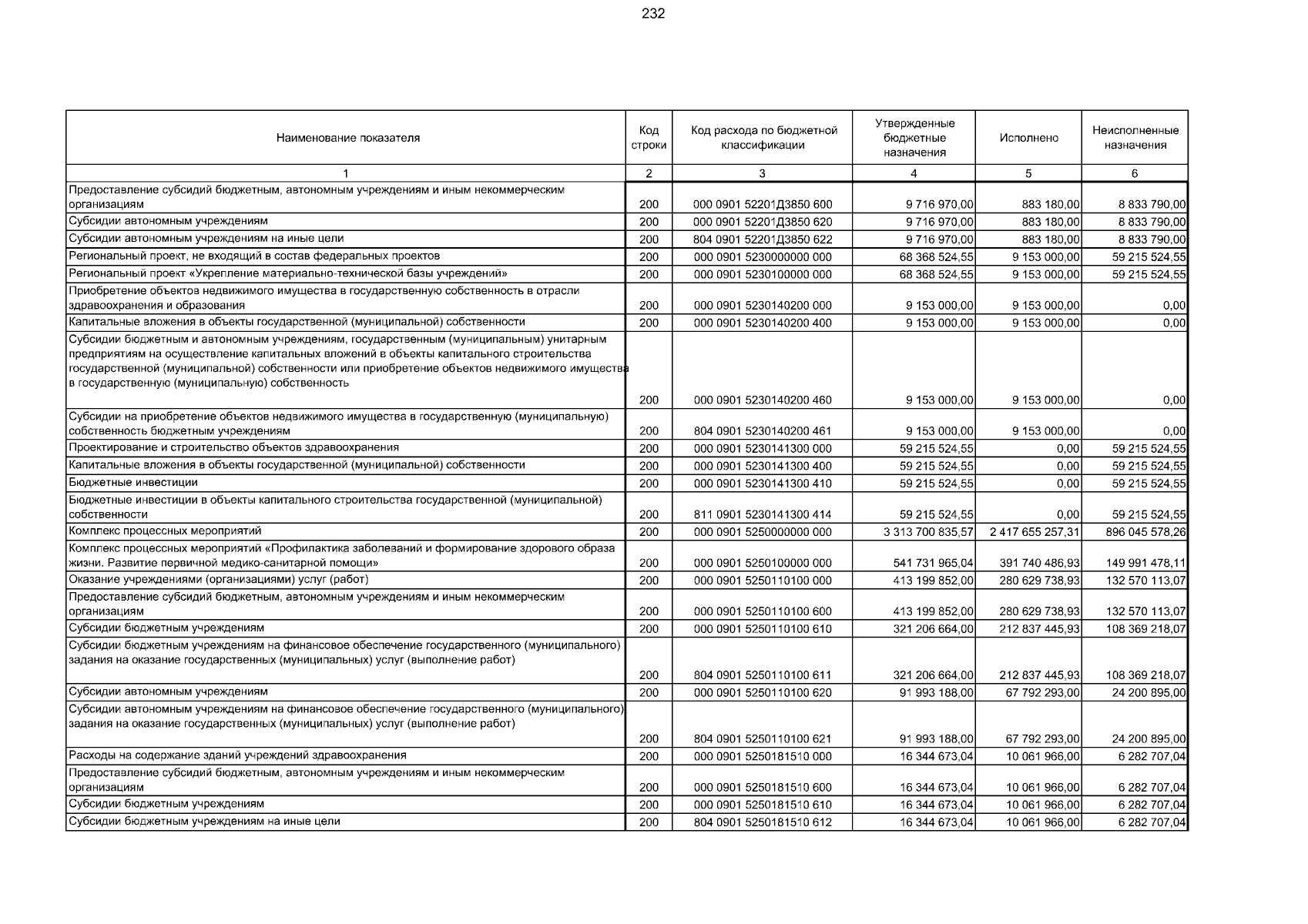 232

| Наименование показателя | Код строки | Код расхода по бюджетной классификации | Утвержденные бюджетные назначения | Исполнено | Неисполненные назначения |
|---|---|---|---|---|---|
| 1 | 2 | 3 | 4 | 5 | 6 |
| Предоставление субсидий бюджетным, автономным учреждениям и иным некоммерческим организациям | 200 | 000 0901 52201Д3850 600 | 9 716 970,00 | 883 180,00 | 8 833 790,00 |
| Субсидии автономным учреждениям | 200 | 000 0901 52201Д3850 620 | 9 716 970,00 | 883 180,00 | 8 833 790,00 |
| Субсидии автономным учреждениям на иные цели | 200 | 804 0901 52201Д3850 622 | 9 716 970,00 | 883 180,00 | 8 833 790,00 |
| Региональный проект, не входящий в состав федеральных проектов | 200 | 000 0901 5230000000 000 | 68 368 524,55 | 9 153 000,00 | 59 215 524,55 |
| Региональный проект «Укрепление материально-технической базы учреждений» | 200 | 000 0901 5230100000 000 | 68 368 524,55 | 9 153 000,00 | 59 215 524,55 |
| Приобретение объектов недвижимого имущества в государственную собственность в отрасли здравоохранения и образования | 200 | 000 0901 5230140200 000 | 9 153 000,00 | 9 153 000,00 | 0,00 |
| Капитальные вложения в объекты государственной (муниципальной) собственности | 200 | 000 0901 5230140200 400 | 9 153 000,00 | 9 153 000,00 | 0,00 |
| Субсидии бюджетным и автономным учреждениям, государственным (муниципальным) унитарным предприятиям на осуществление капитальных вложений в объекты капитального строительства государственной (муниципальной) собственности или приобретение объектов недвижимого имущества в государственную (муниципальную) собственность | 200 | 000 0901 5230140200 460 | 9 153 000,00 | 9 153 000,00 | 0,00 |
| Субсидии на приобретение объектов недвижимого имущества в государственную (муниципальную) собственность бюджетным учреждениям | 200 | 804 0901 5230140200 461 | 9 153 000,00 | 9 153 000,00 | 0,00 |
| Проектирование и строительство объектов здравоохранения | 200 | 000 0901 5230141300 000 | 59 215 524,55 | 0,00 | 59 215 524,55 |
| Капитальные вложения в объекты государственной (муниципальной) собственности | 200 | 000 0901 5230141300 400 | 59 215 524,55 | 0,00 | 59 215 524,55 |
| Бюджетные инвестиции | 200 | 000 0901 5230141300 410 | 59 215 524,55 | 0,00 | 59 215 524,55 |
| Бюджетные инвестиции в объекты капитального строительства государственной (муниципальной) собственности | 200 | 811 0901 5230141300 414 | 59 215 524,55 | 0,00 | 59 215 524,55 |
| Комплекс процессных мероприятий | 200 | 000 0901 5250000000 000 | 3 313 700 835,57 | 2 417 655 257,31 | 896 045 578,26 |
| Комплекс процессных мероприятий «Профилактика заболеваний и формирование здорового образа жизни. Развитие первичной медико-санитарной помощи» | 200 | 000 0901 5250100000 000 | 541 731 965,04 | 391 740 486,93 | 149 991 478,11 |
| Оказание учреждениями (организациями) услуг (работ) | 200 | 000 0901 5250110100 000 | 413 199 852,00 | 280 629 738,93 | 132 570 113,07 |
| Предоставление субсидий бюджетным, автономным учреждениям и иным некоммерческим организациям | 200 | 000 0901 5250110100 600 | 413 199 852,00 | 280 629 738,93 | 132 570 113,07 |
| Субсидии бюджетным учреждениям | 200 | 000 0901 5250110100 610 | 321 206 664,00 | 212 837 445,93 | 108 369 218,07 |
| Субсидии бюджетным учреждениям на финансовое обеспечение государственного (муниципального) задания на оказание государственных (муниципальных) услуг (выполнение работ) | 200 | 804 0901 5250110100 611 | 321 206 664,00 | 212 837 445,93 | 108 369 218,07 |
| Субсидии автономным учреждениям | 200 | 000 0901 5250110100 620 | 91 993 188,00 | 67 792 293,00 | 24 200 895,00 |
| Субсидии автономным учреждениям на финансовое обеспечение государственного (муниципального) задания на оказание государственных (муниципальных) услуг (выполнение работ) | 200 | 804 0901 5250110100 621 | 91 993 188,00 | 67 792 293,00 | 24 200 895,00 |
| Расходы на содержание зданий учреждений здравоохранения | 200 | 000 0901 5250181510 000 | 16 344 673,04 | 10 061 966,00 | 6 282 707,04 |
| Предоставление субсидий бюджетным, автономным учреждениям и иным некоммерческим организациям | 200 | 000 0901 5250181510 600 | 16 344 673,04 | 10 061 966,00 | 6 282 707,04 |
| Субсидии бюджетным учреждениям | 200 | 000 0901 5250181510 610 | 16 344 673,04 | 10 061 966,00 | 6 282 707,04 |
| Субсидии бюджетным учреждениям на иные цели | 200 | 804 0901 5250181510 612 | 16 344 673,04 | 10 061 966,00 | 6 282 707,04 |